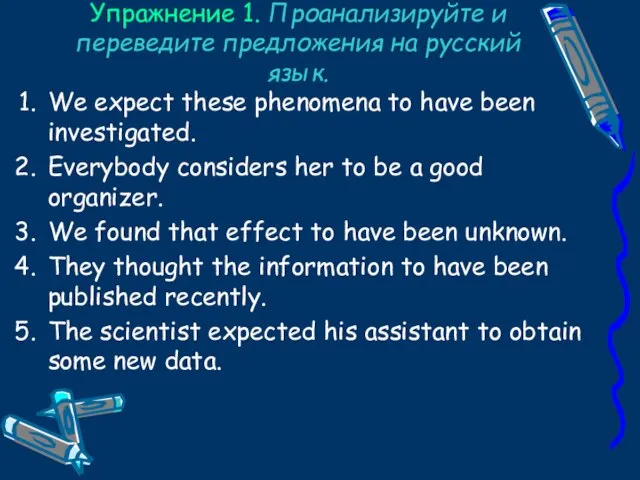 Упражнение 1. Проанализируйте и переведите предложения на русский язык.

1. We expect these phenomena to have been investigated.
2. Everybody considers her to be a good organizer.
3. We found that effect to have been unknown.
4. They thought the information to have been published recently.
5. The scientist expected his assistant to obtain some new data.